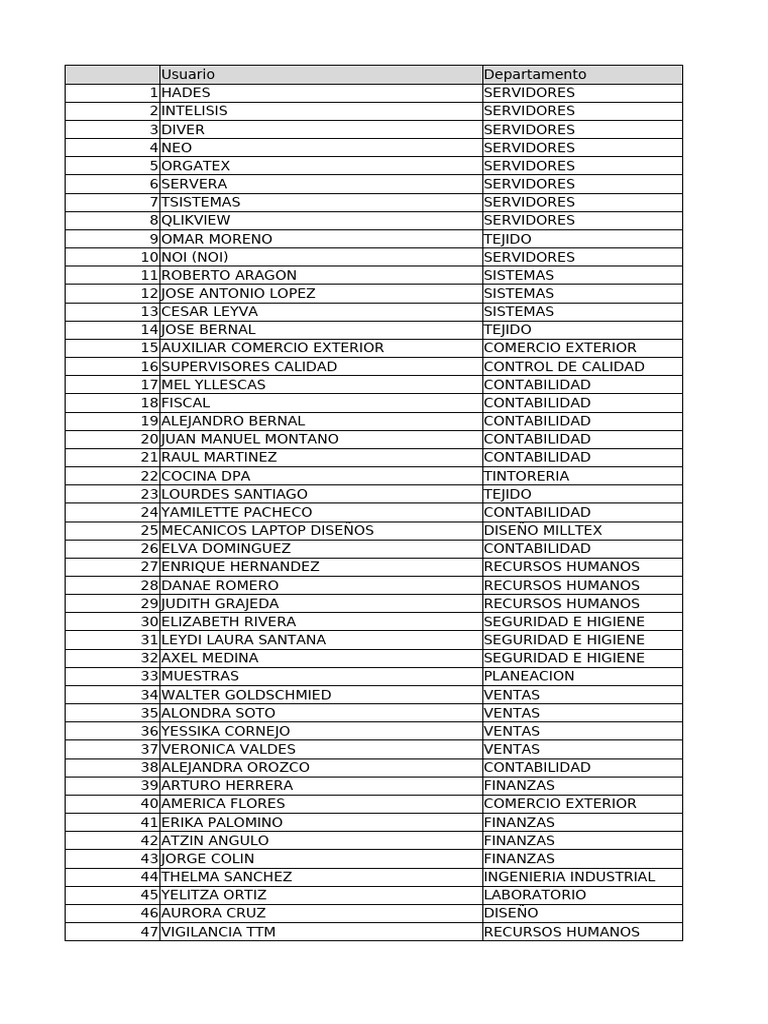 | | Usuario | Departamento |
|---|---|---|
| 1 | HADES | SERVIDORES |
| 2 | INTELISIS | SERVIDORES |
| 3 | DIVER | SERVIDORES |
| 4 | NEO | SERVIDORES |
| 5 | ORGATEX | SERVIDORES |
| 6 | SERVERA | SERVIDORES |
| 7 | TSISTEMAS | SERVIDORES |
| 8 | QLIKVIEW | SERVIDORES |
| 9 | OMAR MORENO | TEJIDO |
| 10 | NOI (NOI) | SERVIDORES |
| 11 | ROBERTO ARAGON | SISTEMAS |
| 12 | JOSE ANTONIO LOPEZ | SISTEMAS |
| 13 | CESAR LEYVA | SISTEMAS |
| 14 | JOSE BERNAL | TEJIDO |
| 15 | AUXILIAR COMERCIO EXTERIOR | COMERCIO EXTERIOR |
| 16 | SUPERVISORES CALIDAD | CONTROL DE CALIDAD |
| 17 | MEL YLLESCAS | CONTABILIDAD |
| 18 | FISCAL | CONTABILIDAD |
| 19 | ALEJANDRO BERNAL | CONTABILIDAD |
| 20 | JUAN MANUEL MONTANO | CONTABILIDAD |
| 21 | RAUL MARTINEZ | CONTABILIDAD |
| 22 | COCINA DPA | TINTORERIA |
| 23 | LOURDES SANTIAGO | TEJIDO |
| 24 | YAMILETTE PACHECO | CONTABILIDAD |
| 25 | MECANICOS LAPTOP DISEÑOS | DISEÑO MILLTEX |
| 26 | ELVA DOMINGUEZ | CONTABILIDAD |
| 27 | ENRIQUE HERNANDEZ | RECURSOS HUMANOS |
| 28 | DANAE ROMERO | RECURSOS HUMANOS |
| 29 | JUDITH GRAJEDA | RECURSOS HUMANOS |
| 30 | ELIZABETH RIVERA | SEGURIDAD E HIGIENE |
| 31 | LEYDI LAURA SANTANA | SEGURIDAD E HIGIENE |
| 32 | AXEL MEDINA | SEGURIDAD E HIGIENE |
| 33 | MUESTRAS | PLANEACION |
| 34 | WALTER GOLDSCHMIED | VENTAS |
| 35 | ALONDRA SOTO | VENTAS |
| 36 | YESSIKA CORNEJO | VENTAS |
| 37 | VERONICA VALDES | VENTAS |
| 38 | ALEJANDRA OROZCO | CONTABILIDAD |
| 39 | ARTURO HERRERA | FINANZAS |
| 40 | AMERICA FLORES | COMERCIO EXTERIOR |
| 41 | ERIKA PALOMINO | FINANZAS |
| 42 | ATZIN ANGULO | FINANZAS |
| 43 | JORGE COLIN | FINANZAS |
| 44 | THELMA SANCHEZ | INGENIERIA INDUSTRIAL |
| 45 | YELITZA ORTIZ | LABORATORIO |
| 46 | AURORA CRUZ | DISEÑO |
| 47 | VIGILANCIA TTM | RECURSOS HUMANOS |